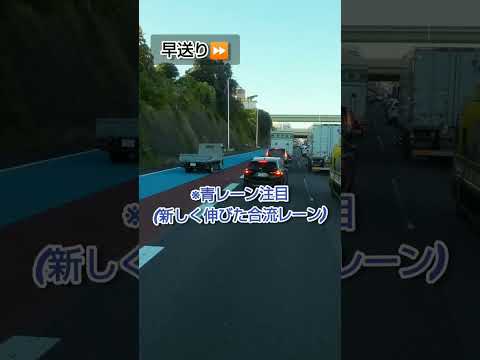 早送り⏩

※青レーン注目
(新しく伸びた合流レーン)